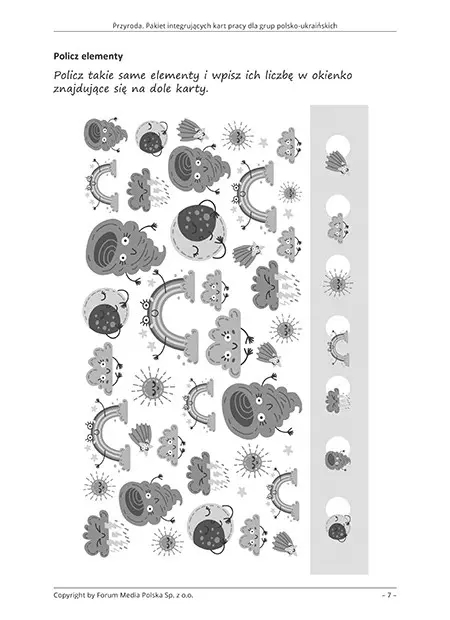 Przyroda. Pakiet integrujących kart pracy dla grup polsko-ukraińskich

Policz elementy

Policz takie same elementy i wpisz ich liczbę w okienko znajdujące się na dole karty.

Copyright by Forum Media Polska Sp. z o.o.

– 7 –